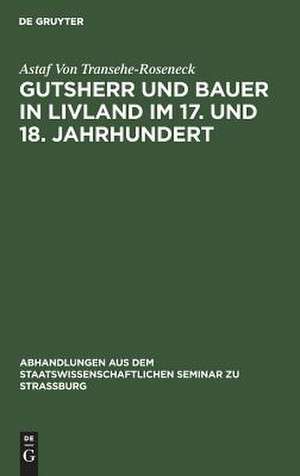 DE GRUYTER

Astaf Von Transehe-Roseneck

GUTSHERR UND BAUER IN LIVLAND IM 17. UND 18. JAHRHUNDERT

ABHANDLUNGEN AUS DEM STAATSWISSENSCHAFTLICHEN SEMINAR ZU STRASSBURG

DE G